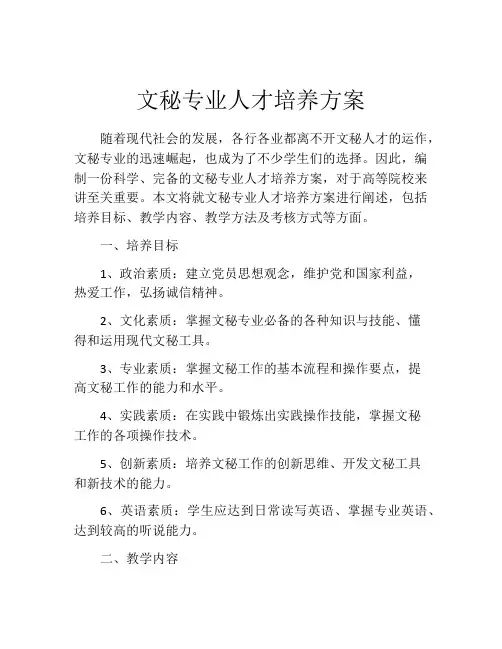 文秘专业人才培养方案

随着现代社会的发展，各行各业都离不开文秘人才的运作，文秘专业的迅速崛起，也成为了不少学生们的选择。因此，编制一份科学、完备的文秘专业人才培养方案，对于高等院校来讲至关重要。本文将就文秘专业人才培养方案进行阐述，包括培养目标、教学内容、教学方法及考核方式等方面。

一、培养目标

1、政治素质：建立党员思想观念，维护党和国家利益，热爱工作，弘扬诚信精神。

2、文化素质：掌握文秘专业必备的各种知识与技能、懂得和运用现代文秘工具。

3、专业素质：掌握文秘工作的基本流程和操作要点，提高文秘工作的能力和水平。

4、实践素质：在实践中锻炼出实践操作技能，掌握文秘工作的各项操作技术。

5、创新素质：培养文秘工作的创新思维、开发文秘工具和新技术的能力。

6、英语素质：学生应达到日常读写英语、掌握专业英语、达到较高的听说能力。

二、教学内容